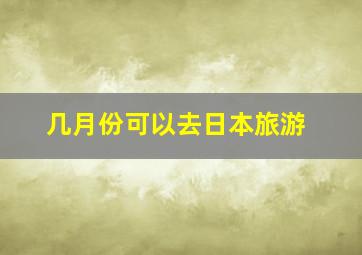 几月份可以去日本旅游